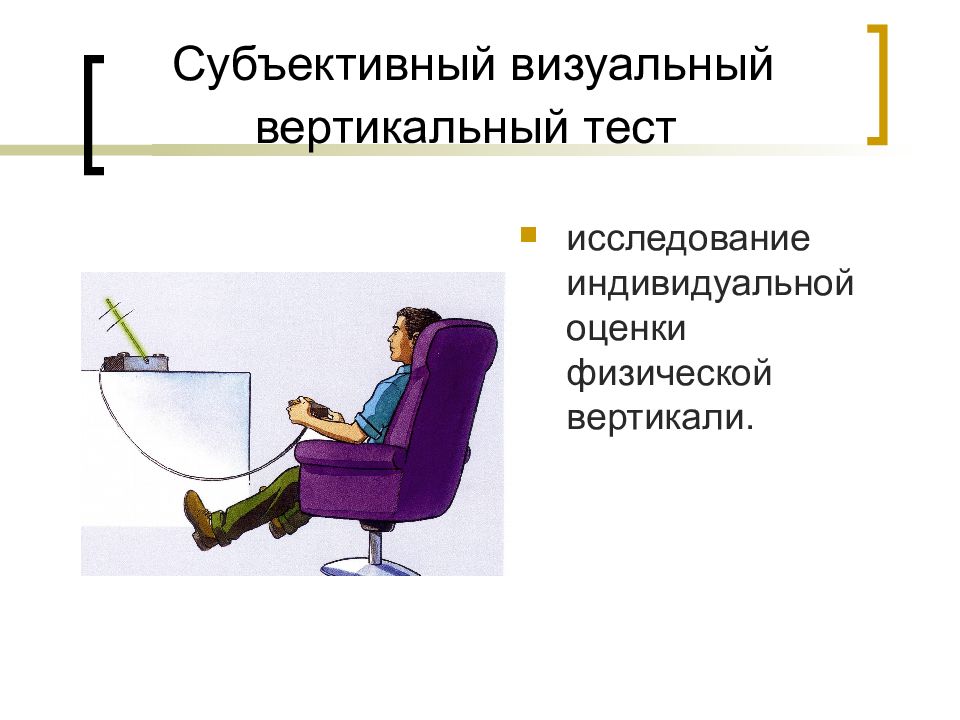 Субъективный визуальный вертикальный тест

исследование индивидуальной оценки физической вертикали.